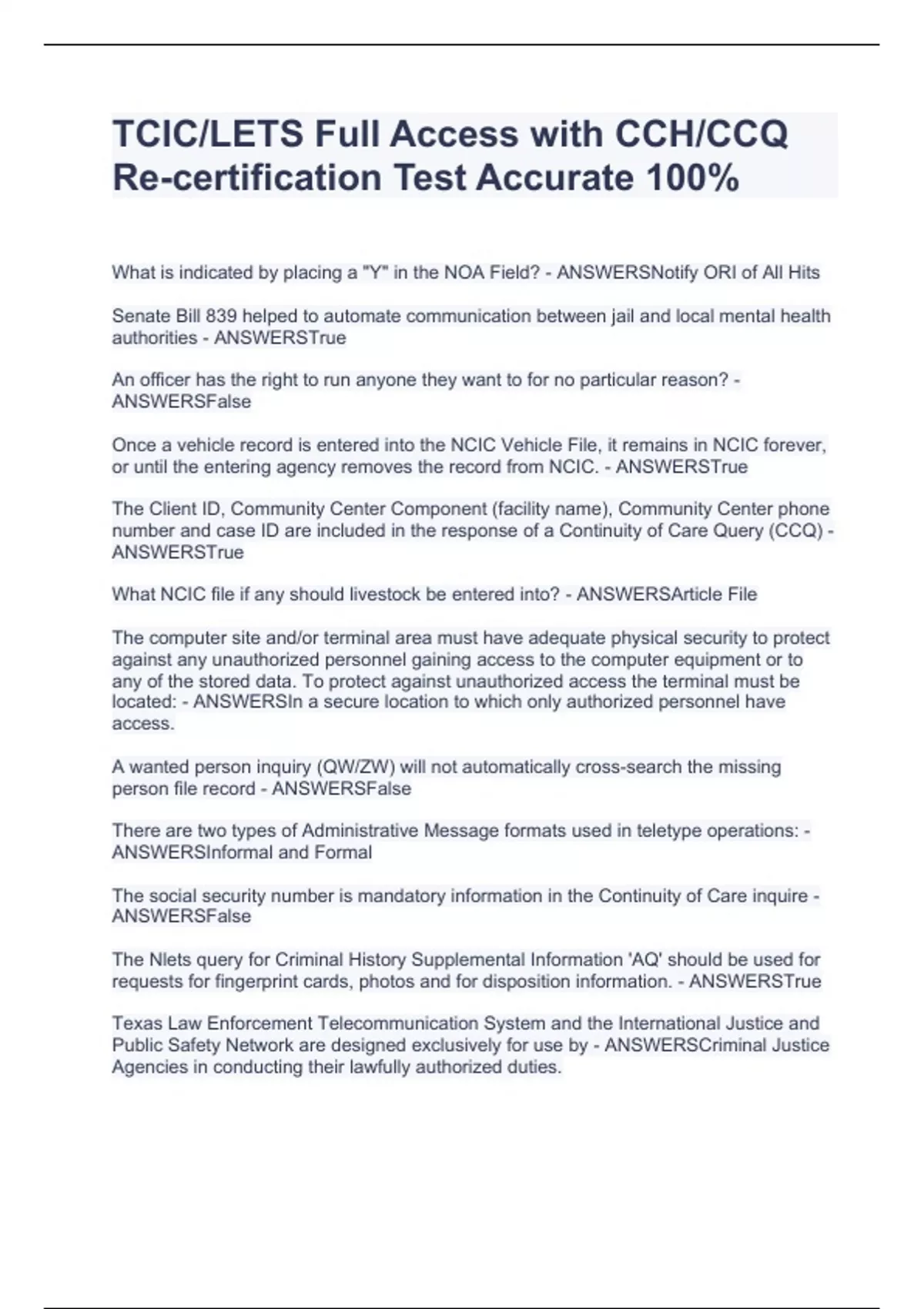 TCIC/LETS Full Access with CCH/CCQ Re-certification Test Accurate 100%

What is indicated by placing a "Y" in the NOA Field? - ANSWERSNotify ORI of All Hits

Senate Bill 839 helped to automate communication between jail and local mental health authorities - ANSWERSTrue

An officer has the right to run anyone they want to for no particular reason? - ANSWERSFalse

Once a vehicle record is entered into the NCIC Vehicle File, it remains in NCIC forever, or until the entering agency removes the record from NCIC. - ANSWERSTrue

The Client ID, Community Center Component (facility name), Community Center phone number and case ID are included in the response of a Continuity of Care Query (CCQ) - ANSWERSTrue

What NCIC file if any should livestock be entered into? - ANSWERSArticle File

The computer site and/or terminal area must have adequate physical security to protect against any unauthorized personnel gaining access to the computer equipment or to any of the stored data. To protect against unauthorized access the terminal must be located: - ANSWERSIn a secure location to which only authorized personnel have access.

A wanted person inquiry (QW/ZW) will not automatically cross-search the missing person file record - ANSWERSFalse

There are two types of Administrative Message formats used in teletype operations: - ANSWERSInformal and Formal

The social security number is mandatory information in the Continuity of Care inquire - ANSWERSFalse

The Nlets query for Criminal History Supplemental Information 'AQ' should be used for requests for fingerprint cards, photos and for disposition information. - ANSWERSTrue

Texas Law Enforcement Telecommunication System and the International Justice and Public Safety Network are designed exclusively for use by - ANSWERSCriminal Justice Agencies in conducting their lawfully authorized duties.